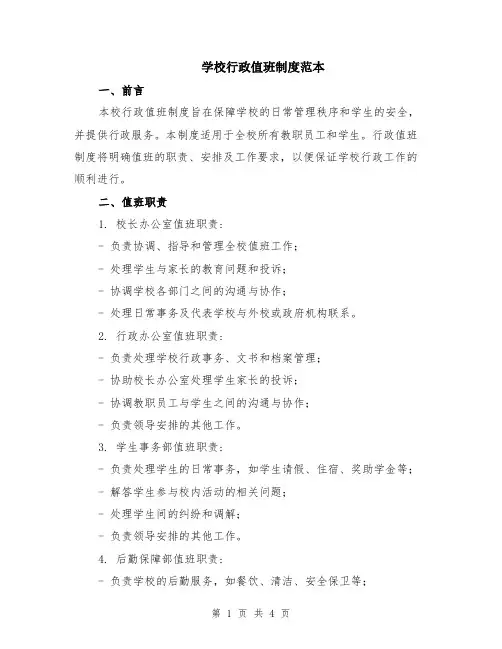 学校行政值班制度范本

一、前言

本校行政值班制度旨在保障学校的日常管理秩序和学生的安全，并提供行政服务。本制度适用于全校所有教职员工和学生。行政值班制度将明确值班的职责、安排及工作要求，以便保证学校行政工作的顺利进行。

二、值班职责

1. 校长办公室值班职责：

- 负责协调、指导和管理全校值班工作；

- 处理学生与家长的教育问题和投诉；

- 协调学校各部门之间的沟通与协作；

- 处理日常事务及代表学校与外校或政府机构联系。

2. 行政办公室值班职责：

- 负责处理学校行政事务、文书和档案管理；

- 协助校长办公室处理学生家长的投诉；

- 协调教职员工与学生之间的沟通与协作；

- 负责领导安排的其他工作。

3. 学生事务部值班职责：

- 负责处理学生的日常事务，如学生请假、住宿、奖助学金等；

- 解答学生参与校内活动的相关问题；

- 处理学生间的纠纷和调解；

- 负责领导安排的其他工作。

4. 后勤保障部值班职责：

- 负责学校的后勤服务，如餐饮、清洁、安全保卫等；

第 1 页 共 4 页